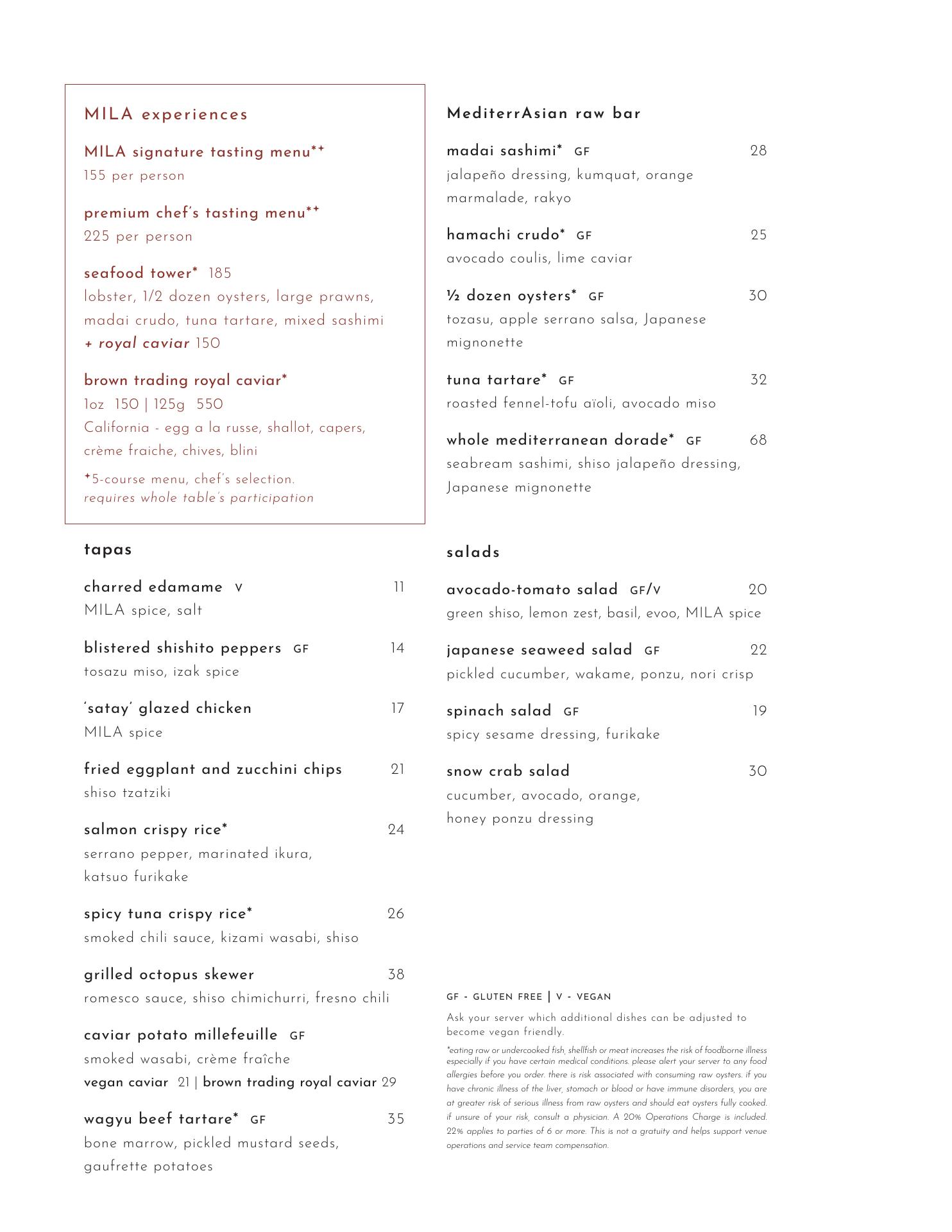 MILA experiences

MILA signature tasting menu*✦
155 per person

premium chef's tasting menu*✦
225 per person

seafood tower* 185
lobster, 1/2 dozen oysters, large prawns, madai crudo, tuna tartare, mixed sashimi
+ royal caviar 150

brown trading royal caviar*
1oz 150 | 125g 550
California - egg a la russe, shallot, capers, crème fraiche, chives, blini

✦5-course menu, chef's selection.
requires whole table's participation

tapas

charred edamame V 11
MILA spice, salt

blistered shishito peppers GF 14
tosazu miso, izak spice

'satay' glazed chicken 17
MILA spice

fried eggplant and zucchini chips 21
shiso tzatziki

salmon crispy rice* 24
serrano pepper, marinated ikura, katsuo furikake

spicy tuna crispy rice* 26
smoked chili sauce, kizami wasabi, shiso

grilled octopus skewer 38
romesco sauce, shiso chimichurri, fresno chili

caviar potato millefeuille GF
smoked wasabi, crème fraîche
vegan caviar 21 | brown trading royal caviar 29

wagyu beef tartare* GF 35
bone marrow, pickled mustard seeds, gaufrette potatoes

MediterrAsian raw bar

madai sashimi* GF 28
jalapeño dressing, kumquat, orange marmalade, rakyo

hamachi crudo* GF 25
avocado coulis, lime caviar

½ dozen oysters* GF 30
tozasu, apple serrano salsa, Japanese mignonette

tuna tartare* GF 32
roasted fennel-tofu aïoli, avocado miso

whole mediterranean dorade* GF 68
seabream sashimi, shiso jalapeño dressing, Japanese mignonette

salads

avocado-tomato salad GF/V 20
green shiso, lemon zest, basil, evoo, MILA spice

japanese seaweed salad GF 22
pickled cucumber, wakame, ponzu, nori crisp

spinach salad GF 19
spicy sesame dressing, furikake

snow crab salad 30
cucumber, avocado, orange, honey ponzu dressing

GF - GLUTEN FREE | V - VEGAN

Ask your server which additional dishes can be adjusted to become vegan friendly.

*eating raw or undercooked fish, shellfish or meat increases the risk of foodborne illness especially if you have certain medical conditions. please alert your server to any food allergies before you order. there is risk associated with consuming raw oysters. if you have chronic illness of the liver, stomach or blood or have immune disorders, you are at greater risk of serious illness from raw oysters and should eat oysters fully cooked. if unsure of your risk, consult a physician. A 20% Operations Charge is included. 22% applies to parties of 6 or more. This is not a gratuity and helps support venue operations and service team compensation.